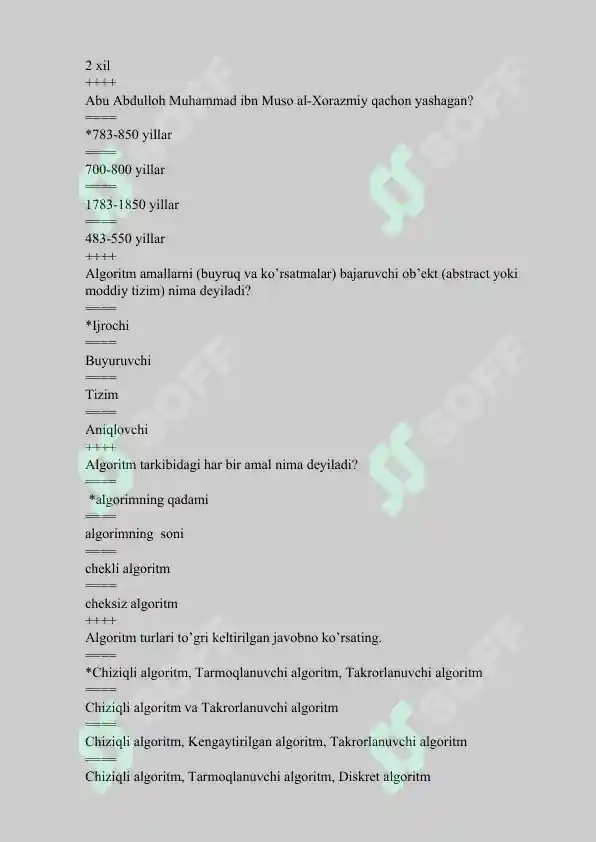 2 xil
++++
Abu Abdulloh Muhammad ibn Muso al-Xorazmiy qachon yashagan?
====
*783-850 yillar
====
700-800 yillar
====
1783-1850 yillar
====
483-550 yillar
++++
Algoritm amallarni (buyruq va ko'rsatmalar) bajaruvchi ob'ekt (abstract yoki moddiy tizim) nima deyiladi?
====
*Ijrochi
====
Buyuruvchi
====
Tizim
====
Aniqlovchi
++++
Algoritm tarkibidagi har bir amal nima deyiladi?
====
*algorimning qadami
====
algorimning soni
====
chekli algoritm
====
cheksiz algoritm
++++
Algoritm turlari to'gri keltirilgan javobno ko'rsating.
====
*Chiziqli algoritm, Tarmoqlanuvchi algoritm, Takrorlanuvchi algoritm
====
Chiziqli algoritm va Takrorlanuvchi algoritm
====
Chiziqli algoritm, Kengaytirilgan algoritm, Takrorlanuvchi algoritm
====
Chiziqli algoritm, Tarmoqlanuvchi algoritm, Diskret algoritm

SOFF